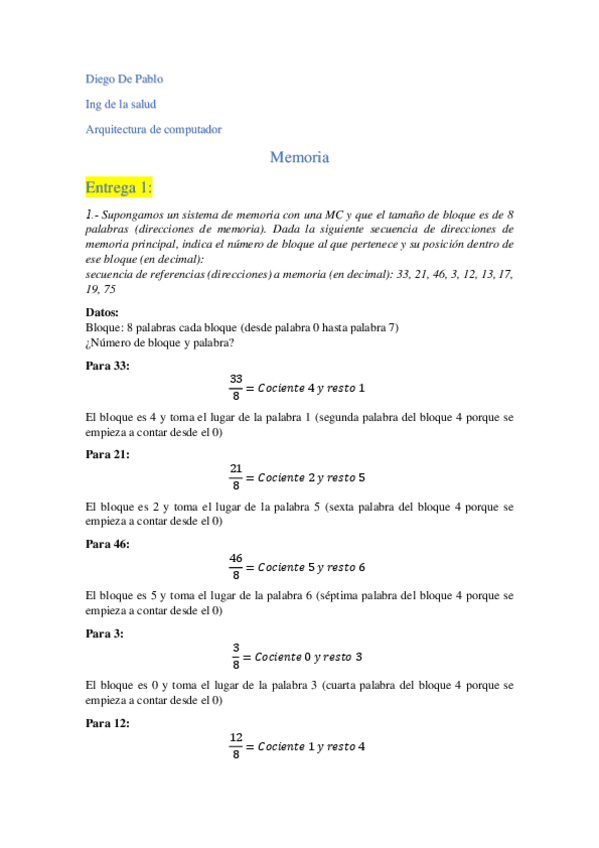 Diego De Pablo

Ing de la salud

Arquitectura de computador

Memoria

Entrega 1:

1.- Supongamos un sistema de memoria con una MC y que el tamaño de bloque es de 8 palabras (direcciones de memoria). Dada la siguiente secuencia de direcciones de memoria principal, indica el número de bloque al que pertenece y su posición dentro de ese bloque (en decimal):
secuencia de referencias (direcciones) a memoria (en decimal): 33, 21, 46, 3, 12, 13, 17, 19, 75

Datos:
Bloque: 8 palabras cada bloque (desde palabra 0 hasta palabra 7)
¿Número de bloque y palabra?

Para 33:

$\frac{33}{8} = Cociente\ 4\ y\ resto\ 1$

El bloque es 4 y toma el lugar de la palabra 1 (segunda palabra del bloque 4 porque se empieza a contar desde el 0)

Para 21:

$\frac{21}{8} = Cociente\ 2\ y\ resto\ 5$

El bloque es 2 y toma el lugar de la palabra 5 (sexta palabra del bloque 4 porque se empieza a contar desde el 0)

Para 46:

$\frac{46}{8} = Cociente\ 5\ y\ resto\ 6$

El bloque es 5 y toma el lugar de la palabra 6 (séptima palabra del bloque 4 porque se empieza a contar desde el 0)

Para 3:

$\frac{3}{8} = Cociente\ 0\ y\ resto\ 3$

El bloque es 0 y toma el lugar de la palabra 3 (cuarta palabra del bloque 4 porque se empieza a contar desde el 0)

Para 12:

$\frac{12}{8} = Cociente\ 1\ y\ resto\ 4$